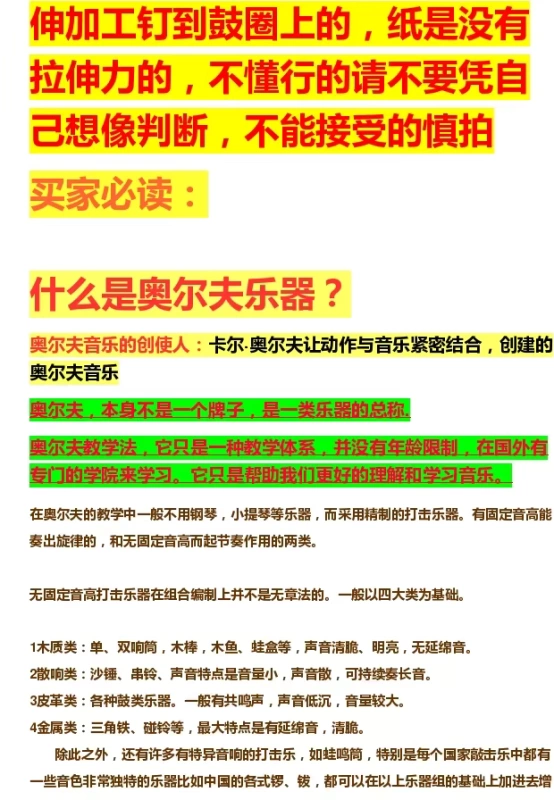 伸加工钉到鼓圈上的，纸是没有拉伸力的，不懂行的请不要凭自己想像判断，不能接受的慎拍

买家必读：

什么是奥尔夫乐器？

奥尔夫音乐的创使人：卡尔·奥尔夫让动作与音乐紧密结合，创建的奥尔夫音乐

奥尔夫，本身不是一个牌子，是一类乐器的总称.

奥尔夫教学法，它只是一种教学体系，并没有年龄限制，在国外有专门的学院来学习。它只是帮助我们更好的理解和学习音乐。

在奥尔夫的教学中一般不用钢琴，小提琴等乐器，而采用精制的打击乐器。有固定音高能奏出旋律的，和无固定音高而起节奏作用的两类。

无固定音高打击乐器在组合编制上并不是无章法的。一般以四大类为基础。

1木质类：单、双响筒，木棒，木鱼、蛙盒等，声音清脆、明亮，无延绵音。
2散响类：沙锤、串铃、声音特点是音量小，声音散，可持续奏长音。
3皮革类：各种鼓类乐器。一般有共鸣声，声音低沉，音量较大。
4金属类：三角铁、碰铃等，最大特点是有延绵音，清脆。

除此之外，还有许多有特异音响的打击乐，如蛙鸣筒，特别是每个国家敲击乐中都有一些音色非常独特的乐器比如中国的各式锣、钹，都可以在以上乐器组的基础上加进去增